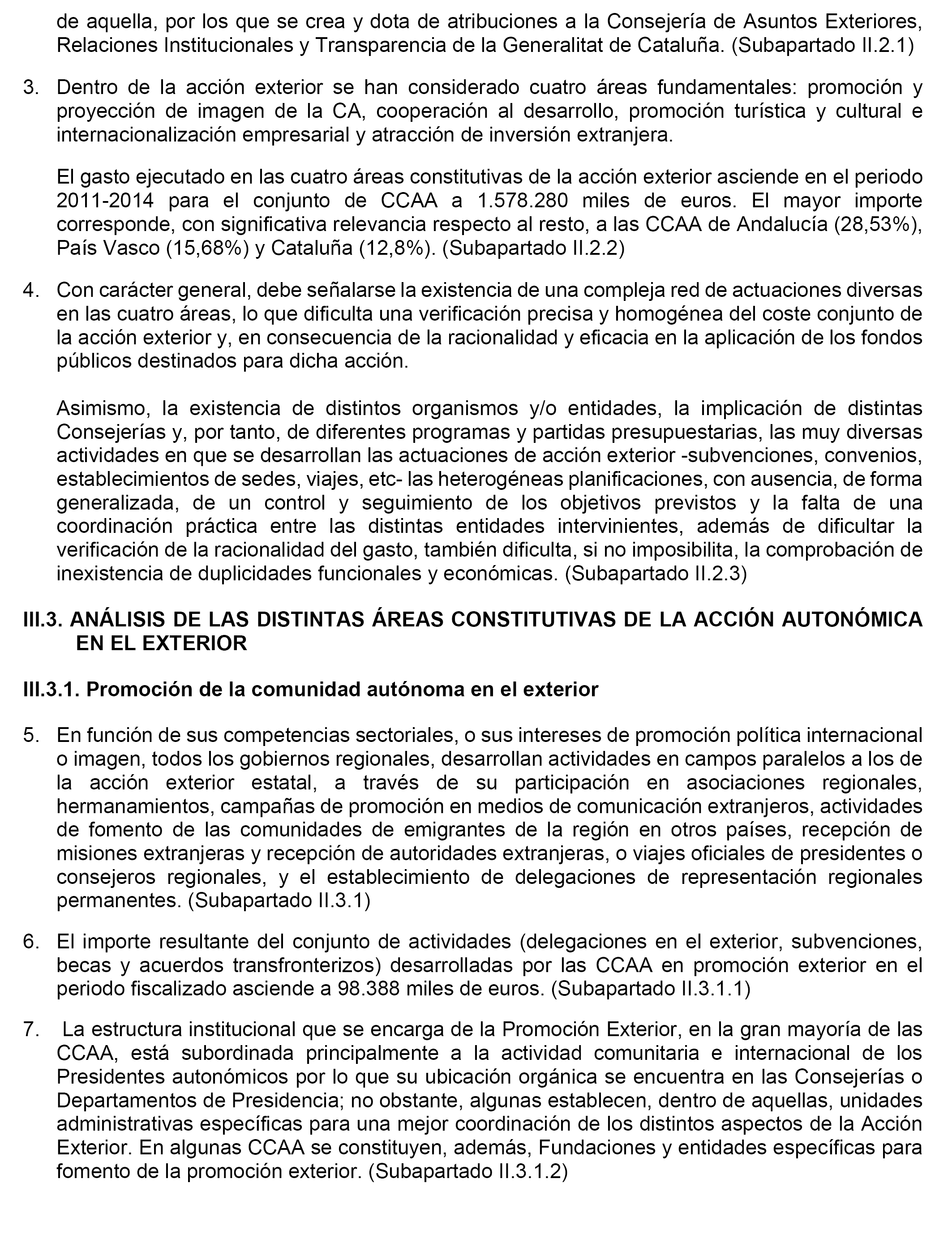 de aquella, por los que se crea y dota de atribuciones a la Consejería de Asuntos Exteriores, Relaciones Institucionales y Transparencia de la Generalitat de Cataluña. (Subapartado II.2.1)

3. Dentro de la acción exterior se han considerado cuatro áreas fundamentales: promoción y proyección de imagen de la CA, cooperación al desarrollo, promoción turística y cultural e internacionalización empresarial y atracción de inversión extranjera.

El gasto ejecutado en las cuatro áreas constitutivas de la acción exterior asciende en el periodo 2011-2014 para el conjunto de CCAA a 1.578.280 miles de euros. El mayor importe corresponde, con significativa relevancia respecto al resto, a las CCAA de Andalucía (28,53%), País Vasco (15,68%) y Cataluña (12,8%). (Subapartado II.2.2)

4. Con carácter general, debe señalarse la existencia de una compleja red de actuaciones diversas en las cuatro áreas, lo que dificulta una verificación precisa y homogénea del coste conjunto de la acción exterior y, en consecuencia de la racionalidad y eficacia en la aplicación de los fondos públicos destinados para dicha acción.

Asimismo, la existencia de distintos organismos y/o entidades, la implicación de distintas Consejerías y, por tanto, de diferentes programas y partidas presupuestarias, las muy diversas actividades en que se desarrollan las actuaciones de acción exterior -subvenciones, convenios, establecimientos de sedes, viajes, etc- las heterogéneas planificaciones, con ausencia, de forma generalizada, de un control y seguimiento de los objetivos previstos y la falta de una coordinación práctica entre las distintas entidades intervinientes, además de dificultar la verificación de la racionalidad del gasto, también dificulta, si no imposibilita, la comprobación de inexistencia de duplicidades funcionales y económicas. (Subapartado II.2.3)

III.3. ANÁLISIS DE LAS DISTINTAS ÁREAS CONSTITUTIVAS DE LA ACCIÓN AUTONÓMICA EN EL EXTERIOR

III.3.1. Promoción de la comunidad autónoma en el exterior

5. En función de sus competencias sectoriales, o sus intereses de promoción política internacional o imagen, todos los gobiernos regionales, desarrollan actividades en campos paralelos a los de la acción exterior estatal, a través de su participación en asociaciones regionales, hermanamientos, campañas de promoción en medios de comunicación extranjeros, actividades de fomento de las comunidades de emigrantes de la región en otros países, recepción de misiones extranjeras y recepción de autoridades extranjeras, o viajes oficiales de presidentes o consejeros regionales, y el establecimiento de delegaciones de representación regionales permanentes. (Subapartado II.3.1)

6. El importe resultante del conjunto de actividades (delegaciones en el exterior, subvenciones, becas y acuerdos transfronterizos) desarrolladas por las CCAA en promoción exterior en el periodo fiscalizado asciende a 98.388 miles de euros. (Subapartado II.3.1.1)

7. La estructura institucional que se encarga de la Promoción Exterior, en la gran mayoría de las CCAA, está subordinada principalmente a la actividad comunitaria e internacional de los Presidentes autonómicos por lo que su ubicación orgánica se encuentra en las Consejerías o Departamentos de Presidencia; no obstante, algunas establecen, dentro de aquellas, unidades administrativas específicas para una mejor coordinación de los distintos aspectos de la Acción Exterior. En algunas CCAA se constituyen, además, Fundaciones y entidades específicas para fomento de la promoción exterior. (Subapartado II.3.1.2)